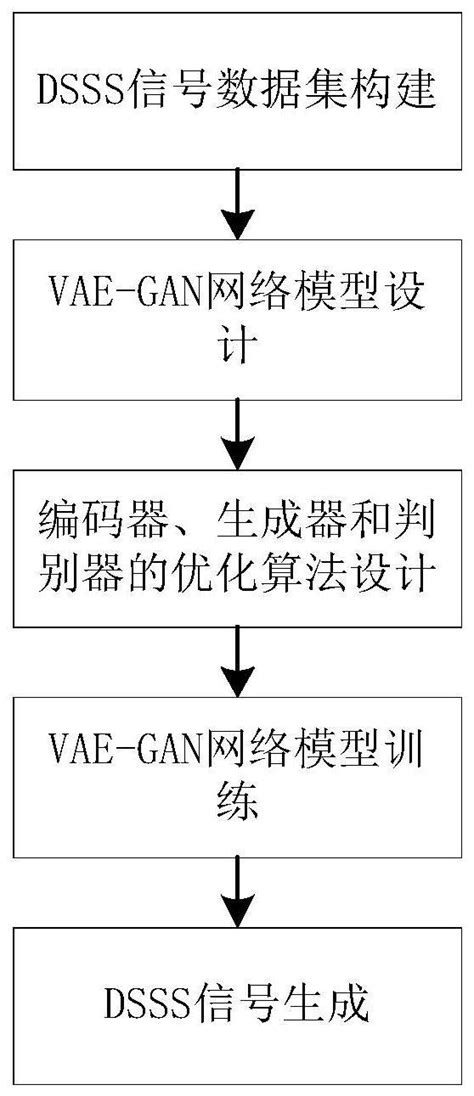 DSSS信号数据集构建

VAE-GAN网络模型设计

编码器、生成器和判别器的优化算法设计

VAE-GAN网络模型训练

DSSS信号生成